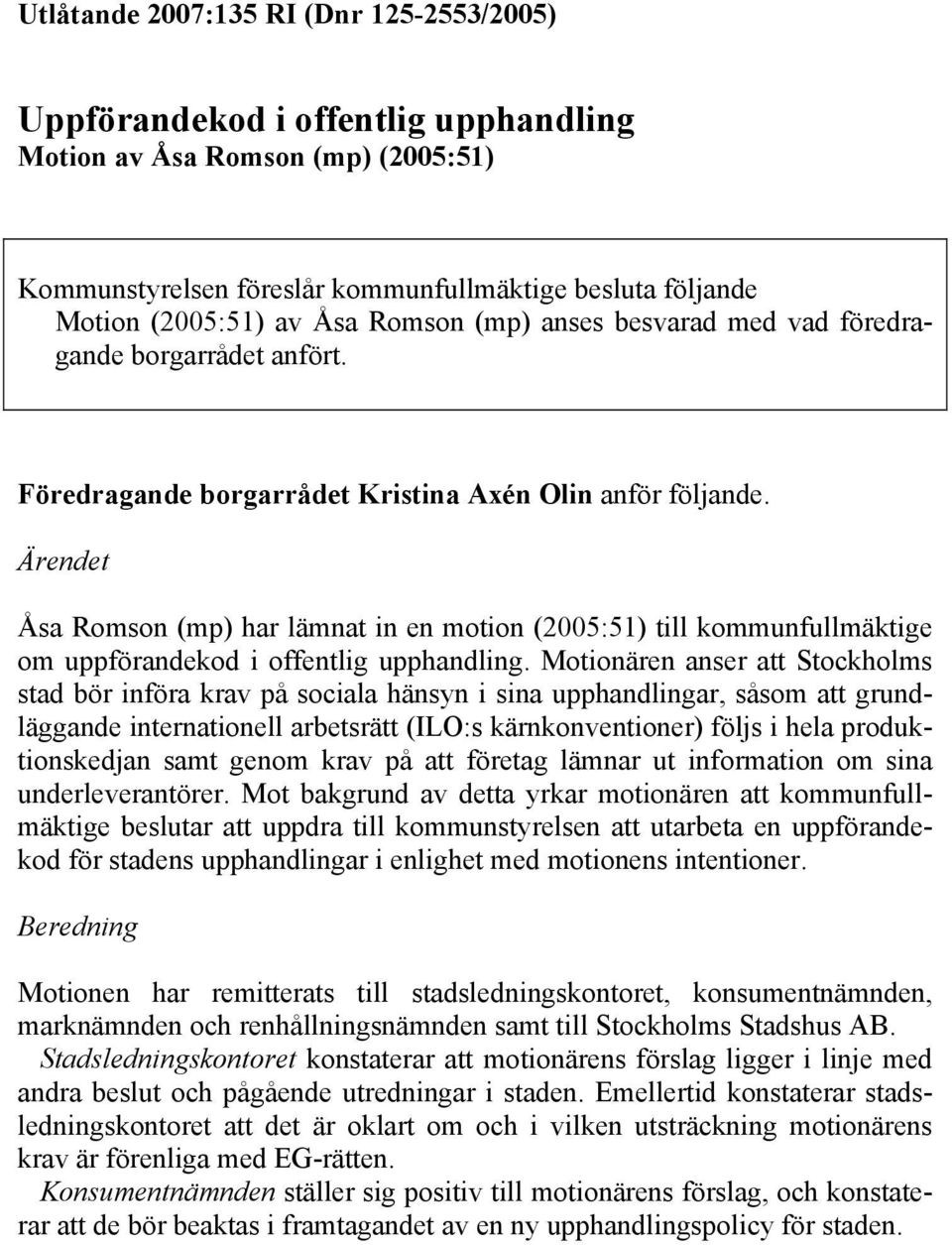 Utlåtande 2007:135 RI (Dnr 125-2553/2005)

Uppförandekod i offentlig upphandling
Motion av Åsa Romson (mp) (2005:51)

Kommunstyrelsen föreslår kommunfullmäktige besluta följande
Motion (2005:51) av Åsa Romson (mp) anses besvarad med vad föredragande borgarrådet anfört.

Föredragande borgarrådet Kristina Axén Olin anför följande.

Ärendet

Åsa Romson (mp) har lämnat in en motion (2005:51) till kommunfullmäktige om uppförandekod i offentlig upphandling. Motionären anser att Stockholms stad bör införa krav på sociala hänsyn i sina upphandlingar, såsom att grundläggande internationell arbetsrätt (ILO:s kärnkonventioner) följs i hela produktionskedjan samt genom krav på att företag lämnar ut information om sina underleverantörer. Mot bakgrund av detta yrkar motionären att kommunfullmäktige beslutar att uppdra till kommunstyrelsen att utarbeta en uppförandekod för stadens upphandlingar i enlighet med motionens intentioner.

Beredning

Motionen har remitterats till stadsledningskontoret, konsumentnämnden, marknämnden och renhållningsnämnden samt till Stockholms Stadshus AB.
Stadsledningskontoret konstaterar att motionärens förslag ligger i linje med andra beslut och pågående utredningar i staden. Emellertid konstaterar stadsledningskontoret att det är oklart om och i vilken utsträckning motionärens krav är förenliga med EG-rätten.
Konsumentnämnden ställer sig positiv till motionärens förslag, och konstaterar att de bör beaktas i framtagandet av en ny upphandlingspolicy för staden.